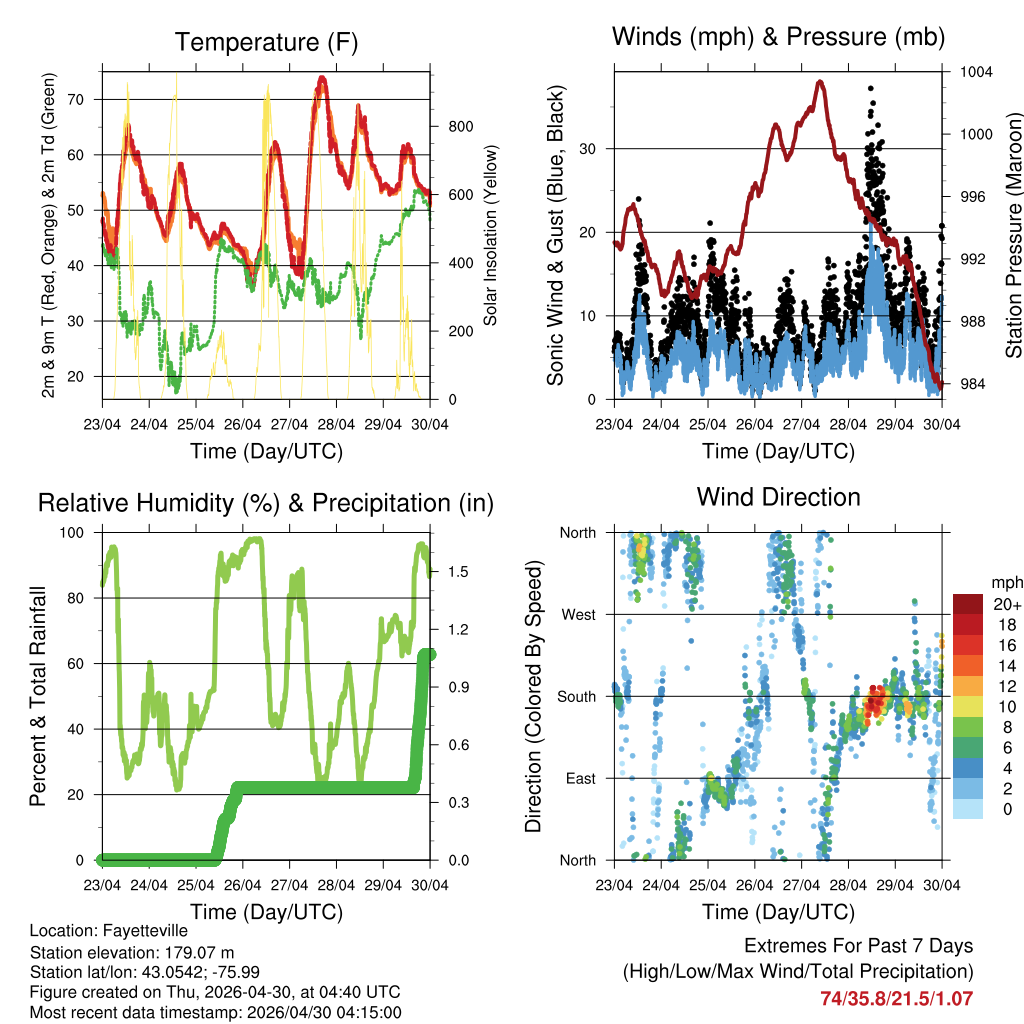 Temperature (F)

2m & 9m T (Red, Orange) & 2m Td (Green)
70
60
50
40
30
20

Solar Insolation (Yellow)
800
600
400
200
0

23/04 24/04 25/04 26/04 27/04 28/04 29/04 30/04
Time (Day/UTC)

Winds (mph) & Pressure (mb)

Sonic Wind & Gust (Blue, Black)
30
20
10
0

Station Pressure (Maroon)
1004
1000
996
992
988
984

23/04 24/04 25/04 26/04 27/04 28/04 29/04 30/04
Time (Day/UTC)

Relative Humidity (%) & Precipitation (in)

Percent & Total Rainfall
100
80
60
40
20
0

1.5
1.2
0.9
0.6
0.3
0.0

23/04 24/04 25/04 26/04 27/04 28/04 29/04 30/04
Time (Day/UTC)

Wind Direction

Direction (Colored By Speed)
North
West
South
East
North

mph
20+
18
16
14
12
10
8
6
4
2
0

23/04 24/04 25/04 26/04 27/04 28/04 29/04 30/04
Time (Day/UTC)

Location: Fayetteville
Station elevation: 179.07 m
Station lat/lon: 43.0542; -75.99
Figure created on Thu, 2026-04-30, at 04:40 UTC
Most recent data timestamp: 2026/04/30 04:15:00

Extremes For Past 7 Days
(High/Low/Max Wind/Total Precipitation)
74/35.8/21.5/1.07